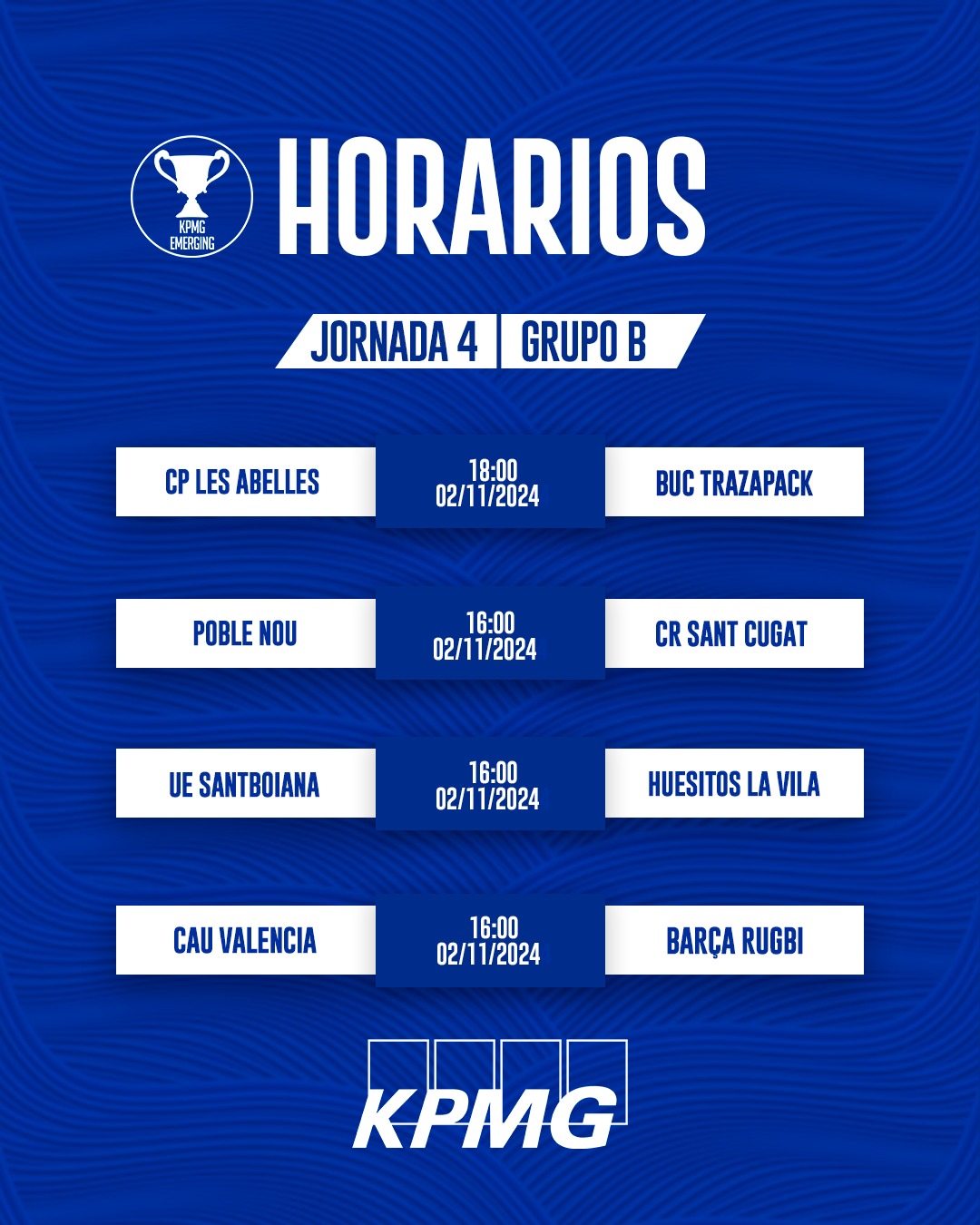 KPMG EMERGING

HORARIOS

JORNADA 4 | GRUPO B

CP LES ABELLES
18:00
02/11/2024
BUC TRAZAPACK

POBLE NOU
16:00
02/11/2024
CR SANT CUGAT

UE SANTBOIANA
16:00
02/11/2024
HUESITOS LA VILA

CAU VALENCIA
16:00
02/11/2024
BARÇA RUGBI

KPMG